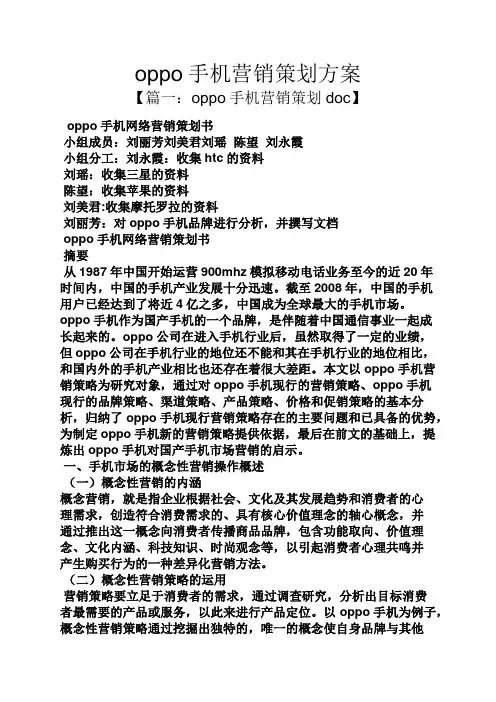 oppo 手机营销策划方案

【篇一：oppo 手机营销策划 doc】

oppo 手机网络营销策划书

小组成员：刘丽芳刘美君刘瑶 陈望 刘永霞

小组分工：刘永霞：收集 htc 的资料

刘瑶：收集三星的资料

陈望：收集苹果的资料

刘美君:收集摩托罗拉的资料

刘丽芳：对 oppo 手机品牌进行分析，并撰写文档

oppo 手机网络营销策划书

摘要

从 1987 年中国开始运营 900mhz 模拟移动电话业务至今的近 20 年时间内，中国的手机产业发展十分迅速。截至 2008 年，中国的手机用户已经达到了将近 4 亿之多，中国成为全球最大的手机市场。oppo 手机作为国产手机的一个品牌，是伴随着中国通信事业一起成长起来的。oppo 公司在进入手机行业后，虽然取得了一定的业绩，但 oppo 公司在手机行业的地位还不能和其在手机行业的地位相比，和国内外的手机产业相比也还存在着很大差距。本文以 oppo 手机营销策略为研究对象，通过对 oppo 手机现行的营销策略、oppo 手机现行的品牌策略、渠道策略、产品策略、价格和促销策略的基本分析，归纳了 oppo 手机现行营销策略存在的主要问题和已具备的优势，为制定 oppo 手机新的营销策略提供依据，最后在前文的基础上，提炼出 oppo 手机对国产手机市场营销的启示。

一、手机市场的概念性营销操作概述

（一）概念性营销的内涵

概念营销，就是指企业根据社会、文化及其发展趋势和消费者的心理需求，创造符合消费需求的、具有核心价值理念的轴心概念，并通过推出这一概念向消费者传播商品品牌，包含功能取向、价值理念、文化内涵、科技知识、时尚观念等，以引起消费者心理共鸣并产生购买行为的一种差异化营销方法。

（二）概念性营销策略的运用

营销策略要立足于消费者的需求，通过调查研究，分析出目标消费者最需要的产品或服务，以此来进行产品定位。以 oppo 手机为例子，概念性营销策略通过挖掘出独特的，唯一的概念使自身品牌与其他